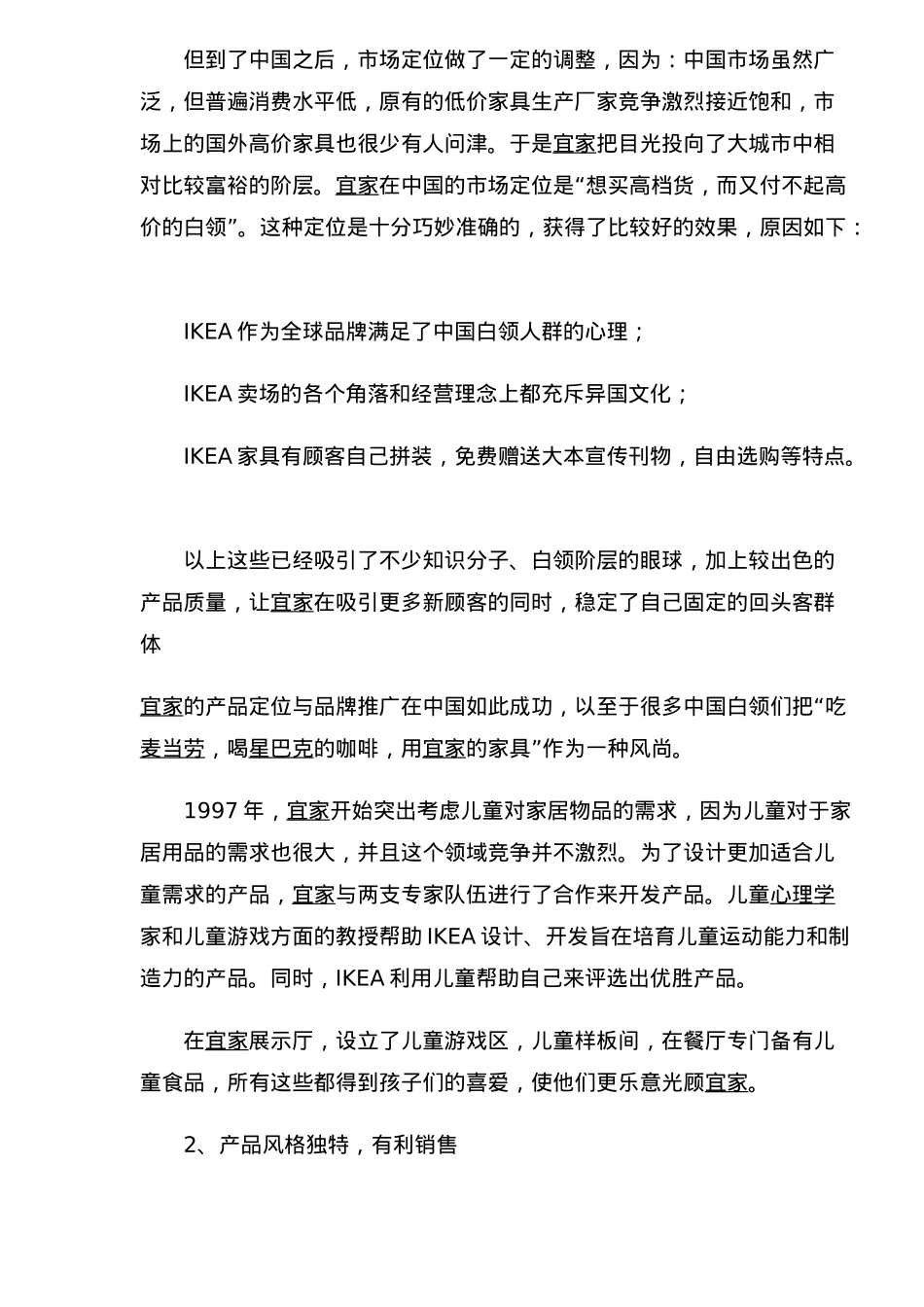 但到了中国之后，市场定位做了一定的调整，因为：中国市场虽然广泛，但普遍消费水平低，原有的低价家具生产厂家竞争激烈接近饱和，市场上的国外高价家具也很少有人问津。于是宜家把目光投向了大城市中相对比较富裕的阶层。宜家在中国的市场定位是“想买高档货，而又付不起高价的白领”。这种定位是十分巧妙准确的，获得了比较好的效果，原因如下：

IKEA 作为全球品牌满足了中国白领人群的心理；

IKEA 卖场的各个角落和经营理念上都充斥异国文化；

IKEA 家具有顾客自己拼装，免费赠送大本宣传刊物，自由选购等特点。

以上这些已经吸引了不少知识分子、白领阶层的眼球，加上较出色的产品质量，让宜家在吸引更多新顾客的同时，稳定了自己固定的回头客群体

宜家的产品定位与品牌推广在中国如此成功，以至于很多中国白领们把“吃麦当劳，喝星巴克的咖啡，用宜家的家具”作为一种风尚。

1997 年，宜家开始突出考虑儿童对家居物品的需求，因为儿童对于家居用品的需求也很大，并且这个领域竞争并不激烈。为了设计更加适合儿童需求的产品，宜家与两支专家队伍进行了合作来开发产品。儿童心理学家和儿童游戏方面的教授帮助 IKEA 设计、开发旨在培育儿童运动能力和制造力的产品。同时，IKEA 利用儿童帮助自己来评选出优胜产品。

在宜家展示厅，设立了儿童游戏区，儿童样板间，在餐厅专门备有儿童食品，所有这些都得到孩子们的喜爱，使他们更乐意光顾宜家。

2、产品风格独特，有利销售